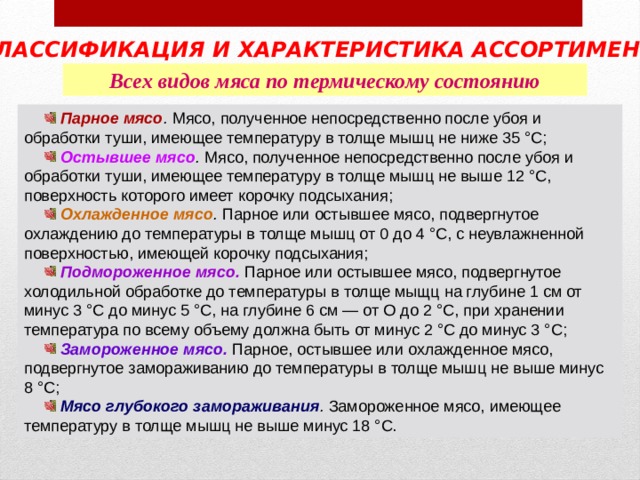 ЛАССИФИКАЦИЯ И ХАРАКТЕРИСТИКА АССОРТИМЕН

Всех видов мяса по термическому состоянию

Парное мясо. Мясо, полученное непосредственно после убоя и обработки туши, имеющее температуру в толще мышц не ниже 35 °С;

Остывшее мясо. Мясо, полученное непосредственно после убоя и обработки туши, имеющее температуру в толще мышц не выше 12 °С, поверхность которого имеет корочку подсыхания;

Охлажденное мясо. Парное или остывшее мясо, подвергнутое охлаждению до температуры в толще мышц от 0 до 4 °С, с неувлажненной поверхностью, имеющей корочку подсыхания;

Подмороженное мясо. Парное или остывшее мясо, подвергнутое холодильной обработке до температуры в толще мыщц на глубине 1 см от минус 3 °С до минус 5 °С, на глубине 6 см — от О до 2 °С, при хранении температура по всему объему должна быть от минус 2 °С до минус 3 °С;

Замороженное мясо. Парное, остывшее или охлажденное мясо, подвергнутое замораживанию до температуры в толще мышц не выше минус 8 °С;

Мясо глубокого замораживания. Замороженное мясо, имеющее температуру в толще мышц не выше минус 18 °С.